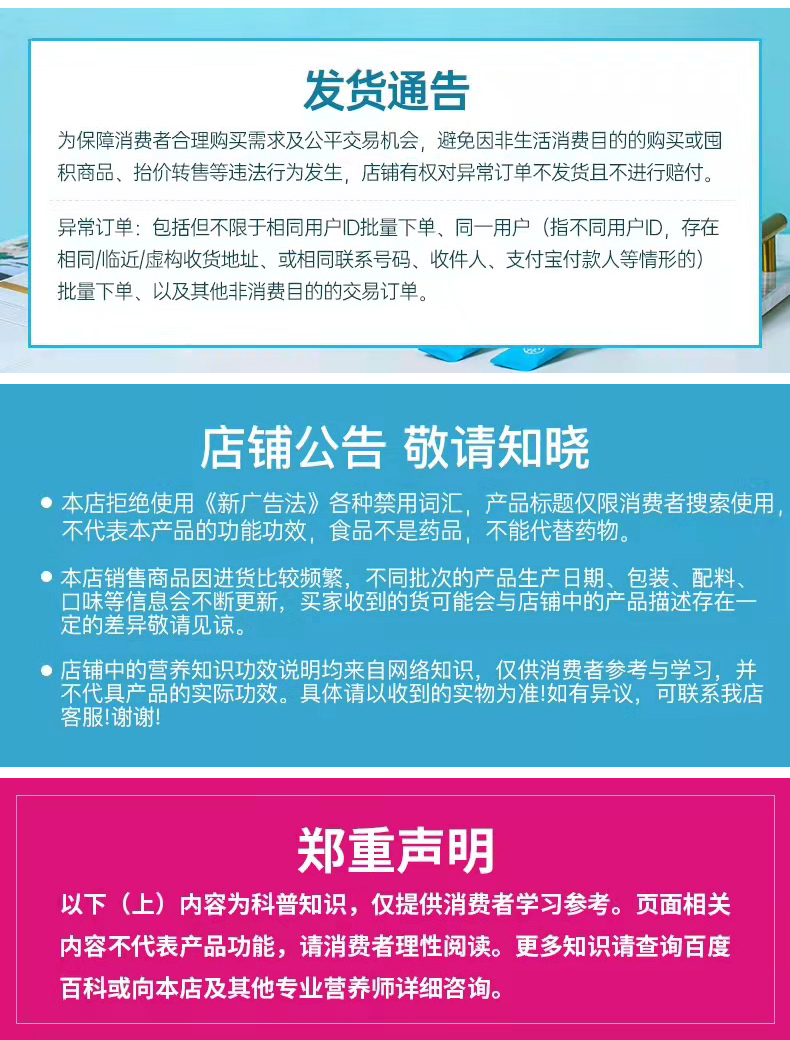 发货通告

为保障消费者合理购买需求及公平交易机会，避免因非生活消费目的的购买或囤积商品、抬价转售等违法行为发生，店铺有权对异常订单不发货且不进行赔付。

异常订单：包括但不限于相同用户ID批量下单、同一用户（指不同用户ID，存在相同/临近/虚构收货地址、或相同联系号码、收件人、支付宝付款人等情形的）批量下单、以及其他非消费目的的交易订单。

店铺公告 敬请知晓

• 本店拒绝使用《新广告法》各种禁用词汇，产品标题仅限消费者搜索使用，不代表本产品的功能功效，食品不是药品，不能代替药物。

• 本店销售商品因进货比较频繁，不同批次的产品生产日期、包装、配料、口味等信息会不断更新，买家收到的货可能会与店铺中的产品描述存在一定的差异敬请见谅。

• 店铺中的营养知识功效说明均来自网络知识，仅供消费者参考与学习，并不代具产品的实际功效。具体请以收到的实物为准!如有异议，可联系我店客服!谢谢!

郑重声明

以下（上）内容为科普知识，仅提供消费者学习参考。页面相关内容不代表产品功能，请消费者理性阅读。更多知识请查询百度百科或向本店及其他专业营养师详细咨询。